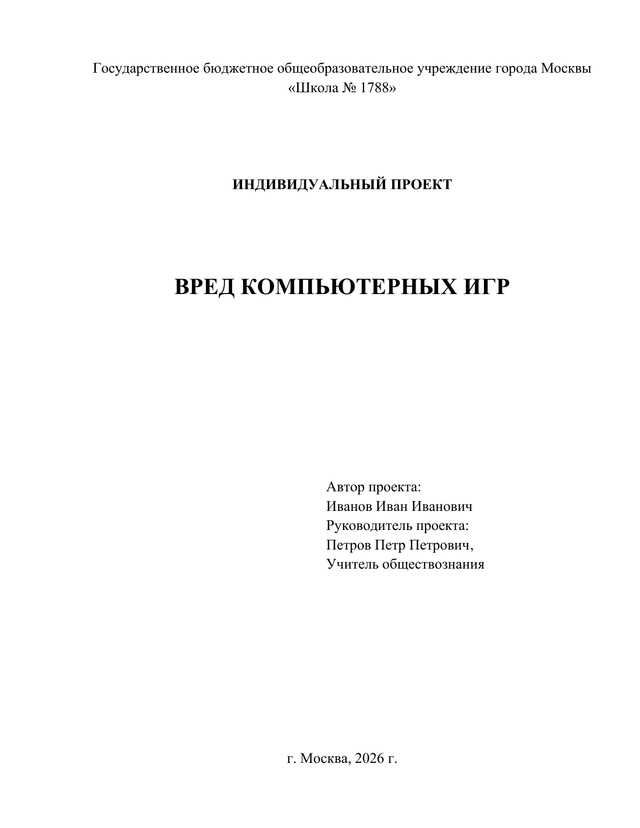 Государственное бюджетное общеобразовательное учреждение города Москвы
«Школа № 1788»

ИНДИВИДУАЛЬНЫЙ ПРОЕКТ

ВРЕД КОМПЬЮТЕРНЫХ ИГР

Автор проекта:
Иванов Иван Иванович
Руководитель проекта:
Петров Петр Петрович,
Учитель обществознания

г. Москва, 2026 г.